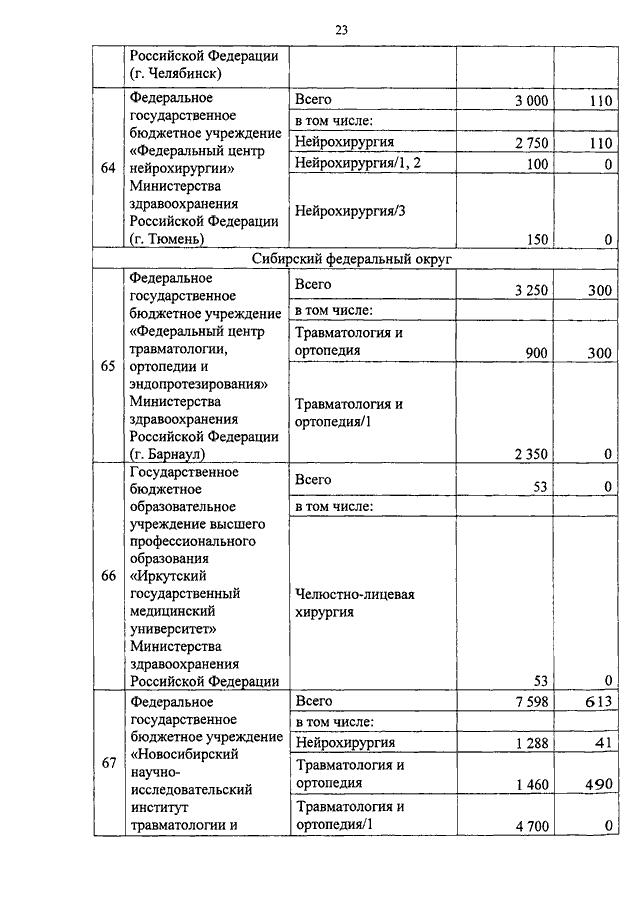 23

|  |  |  |  |  |
|---|---|---|---|---|
|  | Российской Федерации (г. Челябинск) |  |  |  |
| 64 | Федеральное государственное бюджетное учреждение «Федеральный центр нейрохирургии» Министерства здравоохранения Российской Федерации (г. Тюмень) | Всего | 3 000 | 110 |
|  |  | в том числе: |  |  |
|  |  | Нейрохирургия | 2 750 | 110 |
|  |  | Нейрохирургия/1, 2 | 100 | 0 |
|  |  | Нейрохирургия/3 | 150 | 0 |
| Сибирский федеральный округ |  |  |  |  |
| 65 | Федеральное государственное бюджетное учреждение «Федеральный центр травматологии, ортопедии и эндопротезирования» Министерства здравоохранения Российской Федерации (г. Барнаул) | Всего | 3 250 | 300 |
|  |  | в том числе: |  |  |
|  |  | Травматология и ортопедия | 900 | 300 |
|  |  | Травматология и ортопедия/1 | 2 350 | 0 |
| 66 | Государственное бюджетное образовательное учреждение высшего профессионального образования «Иркутский государственный медицинский университет» Министерства здравоохранения Российской Федерации | Всего | 53 | 0 |
|  |  | в том числе: |  |  |
|  |  | Челюстно-лицевая хирургия | 53 | 0 |
| 67 | Федеральное государственное бюджетное учреждение «Новосибирский научно-исследовательский институт травматологии и | Всего | 7 598 | 613 |
|  |  | в том числе: |  |  |
|  |  | Нейрохирургия | 1 288 | 41 |
|  |  | Травматология и ортопедия | 1 460 | 490 |
|  |  | Травматология и ортопедия/1 | 4 700 | 0 |